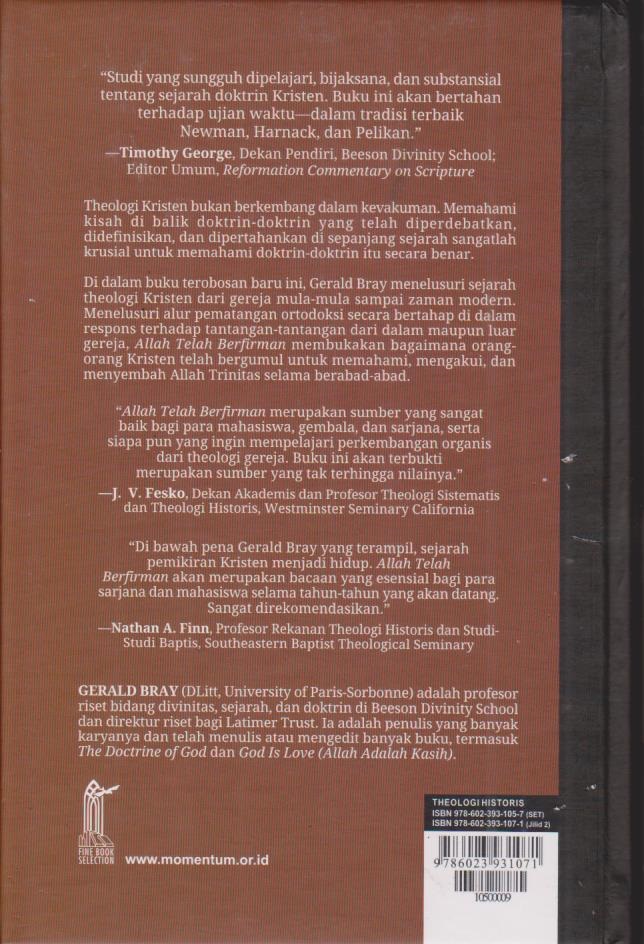 "Studi yang sungguh dipelajari, bijaksana, dan substansial tentang sejarah doktrin Kristen. Buku ini akan bertahan terhadap ujian waktu—dalam tradisi terbaik Newman, Harnack, dan Pelikan."
—Timothy George, Dekan Pendiri, Beeson Divinity School; Editor Umum, Reformation Commentary on Scripture

Theologi Kristen bukan berkembang dalam kevakuman. Memahami kisah di balik doktrin-doktrin yang telah diperdebatkan, didefinisikan, dan dipertahankan di sepanjang sejarah sangatlah krusial untuk memahami doktrin-doktrin itu secara benar.

Di dalam buku terobosan baru ini, Gerald Bray menelusuri sejarah theologi Kristen dari gereja mula-mula sampai zaman modern. Menelusuri alur pematangan ortodoksi secara bertahap di dalam respons terhadap tantangan-tantangan dari dalam maupun luar gereja, Allah Telah Berfirman membukakan bagaimana orang-orang Kristen telah bergumul untuk memahami, mengakui, dan menyembah Allah Trinitas selama berabad-abad.

"Allah Telah Berfirman merupakan sumber yang sangat baik bagi para mahasiswa, gembala, dan sarjana, serta siapa pun yang ingin mempelajari perkembangan organis dari theologi gereja. Buku ini akan terbukti merupakan sumber yang tak terhingga nilainya."
—J. V. Fesko, Dekan Akademis dan Profesor Theologi Sistematis dan Theologi Historis, Westminster Seminary California

"Di bawah pena Gerald Bray yang terampil, sejarah pemikiran Kristen menjadi hidup. Allah Telah Berfirman akan merupakan bacaan yang esensial bagi para sarjana dan mahasiswa selama tahun-tahun yang akan datang. Sangat direkomendasikan."
—Nathan A. Finn, Profesor Rekanan Theologi Historis dan Studi-Studi Baptis, Southeastern Baptist Theological Seminary

GERALD BRAY (DLitt, University of Paris-Sorbonne) adalah profesor riset bidang divinitas, sejarah, dan doktrin di Beeson Divinity School dan direktur riset bagi Latimer Trust. Ia adalah penulis yang banyak karyanya dan telah menulis atau mengedit banyak buku, termasuk The Doctrine of God dan God Is Love (Allah Adalah Kasih).

FINE BOOK SELECTION
www.momentum.or.id

THEOLOGI HISTORIS
ISBN 978-602-393-105-7 (SET)
ISBN 978-602-393-107-1 (Jilid 2)
9 786023 931071
10500009